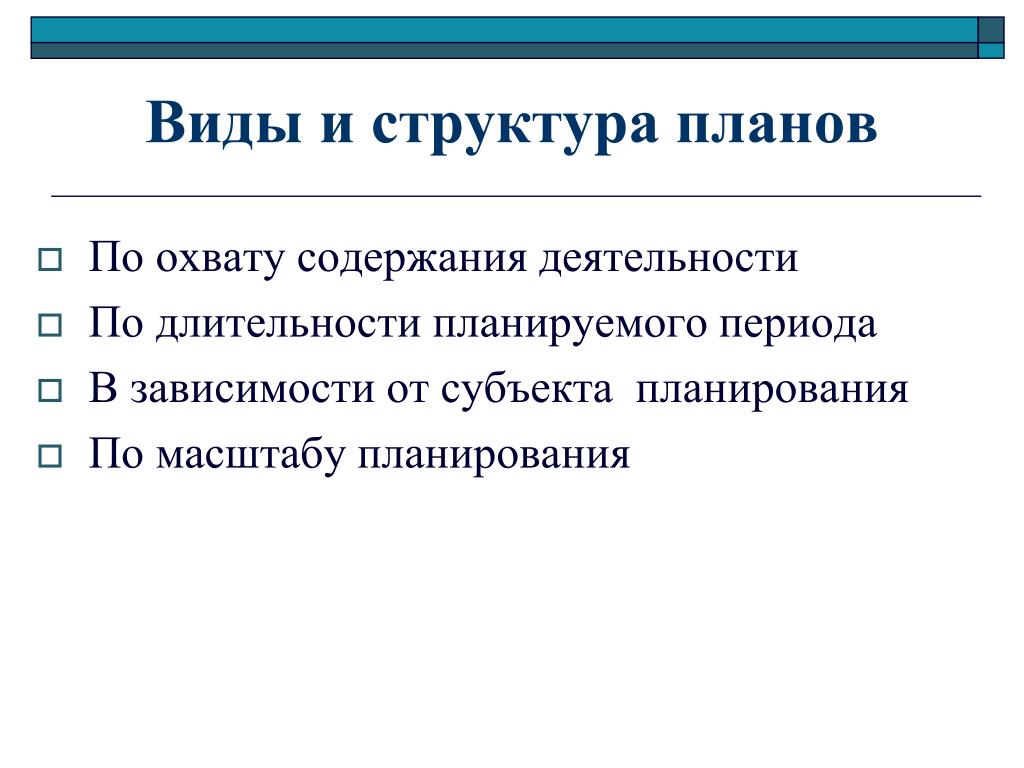 Виды и структура планов

По охвату содержания деятельности

По длительности планируемого периода

В зависимости от субъекта  планирования

По масштабу планирования